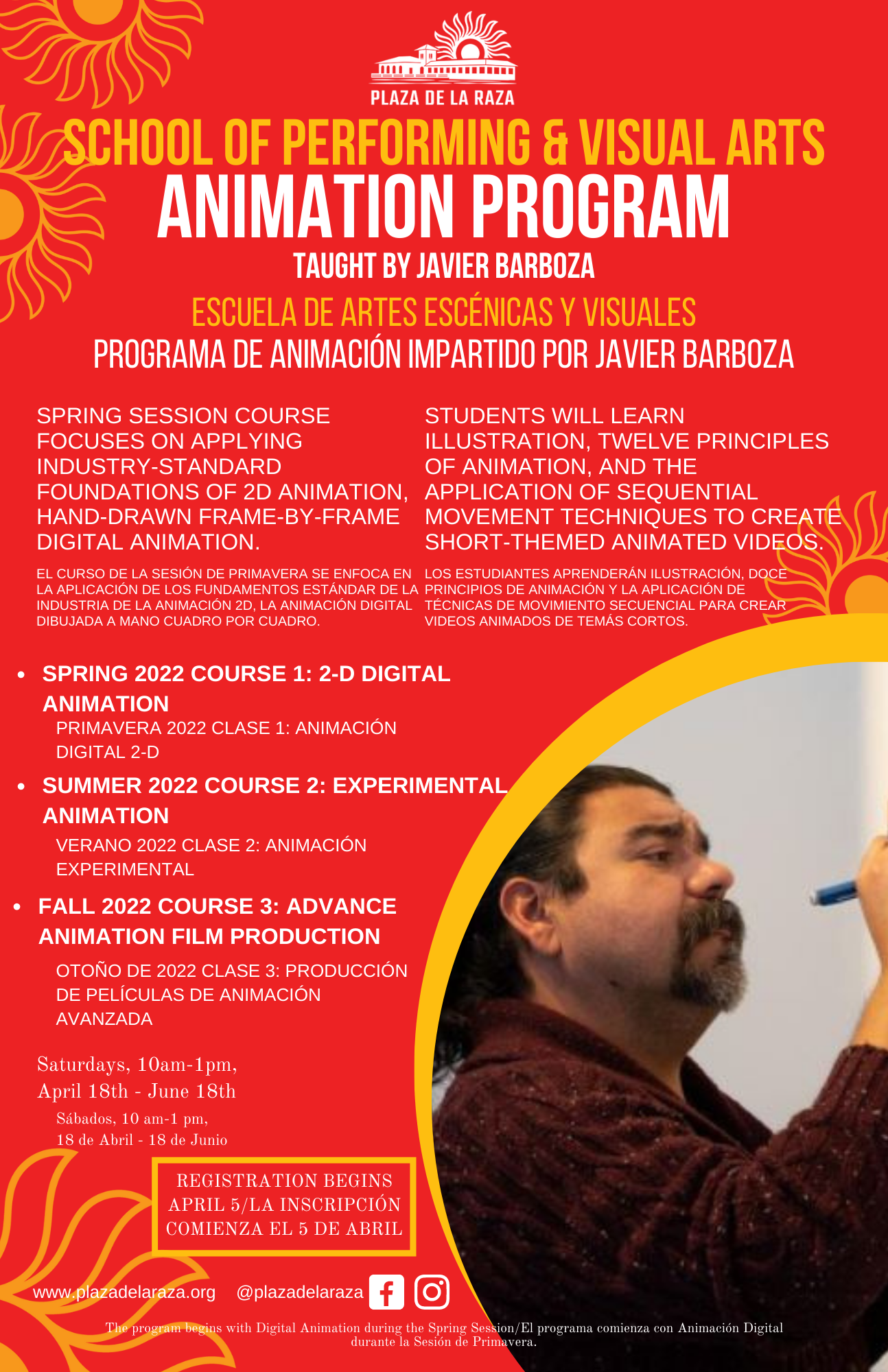 PLAZA DE LA RAZA

SCHOOL OF PERFORMING & VISUAL ARTS
ANIMATION PROGRAM
TAUGHT BY JAVIER BARBOZA

ESCUELA DE ARTES ESCÉNICAS Y VISUALES
PROGRAMA DE ANIMACIÓN IMPARTIDO POR JAVIER BARBOZA

SPRING SESSION COURSE FOCUSES ON APPLYING INDUSTRY-STANDARD FOUNDATIONS OF 2D ANIMATION, HAND-DRAWN FRAME-BY-FRAME DIGITAL ANIMATION.

EL CURSO DE LA SESIÓN DE PRIMAVERA SE ENFOCA EN LA APLICACIÓN DE LOS FUNDAMENTOS ESTÁNDAR DE LA INDUSTRIA DE LA ANIMACIÓN 2D, LA ANIMACIÓN DIGITAL DIBUJADA A MANO CUADRO POR CUADRO.

STUDENTS WILL LEARN ILLUSTRATION, TWELVE PRINCIPLES OF ANIMATION, AND THE APPLICATION OF SEQUENTIAL MOVEMENT TECHNIQUES TO CREATE SHORT-THEMED ANIMATED VIDEOS.

LOS ESTUDIANTES APRENDERÁN ILUSTRACIÓN, DOCE PRINCIPIOS DE ANIMACIÓN Y LA APLICACIÓN DE TÉCNICAS DE MOVIMIENTO SECUENCIAL PARA CREAR VIDEOS ANIMADOS DE TEMÁS CORTOS.

• SPRING 2022 COURSE 1: 2-D DIGITAL ANIMATION
PRIMAVERA 2022 CLASE 1: ANIMACIÓN DIGITAL 2-D

• SUMMER 2022 COURSE 2: EXPERIMENTAL ANIMATION
VERANO 2022 CLASE 2: ANIMACIÓN EXPERIMENTAL

• FALL 2022 COURSE 3: ADVANCE ANIMATION FILM PRODUCTION
OTOÑO DE 2022 CLASE 3: PRODUCCIÓN DE PELÍCULAS DE ANIMACIÓN AVANZADA

Saturdays, 10am-1pm, April 18th - June 18th
Sábados, 10 am-1 pm, 18 de Abril - 18 de Junio

REGISTRATION BEGINS APRIL 5/LA INSCRIPCIÓN COMIENZA EL 5 DE ABRIL

www.plazadelaraza.org @plazadelaraza

The program begins with Digital Animation during the Spring Session/El programa comienza con Animación Digital durante la Sesión de Primavera.